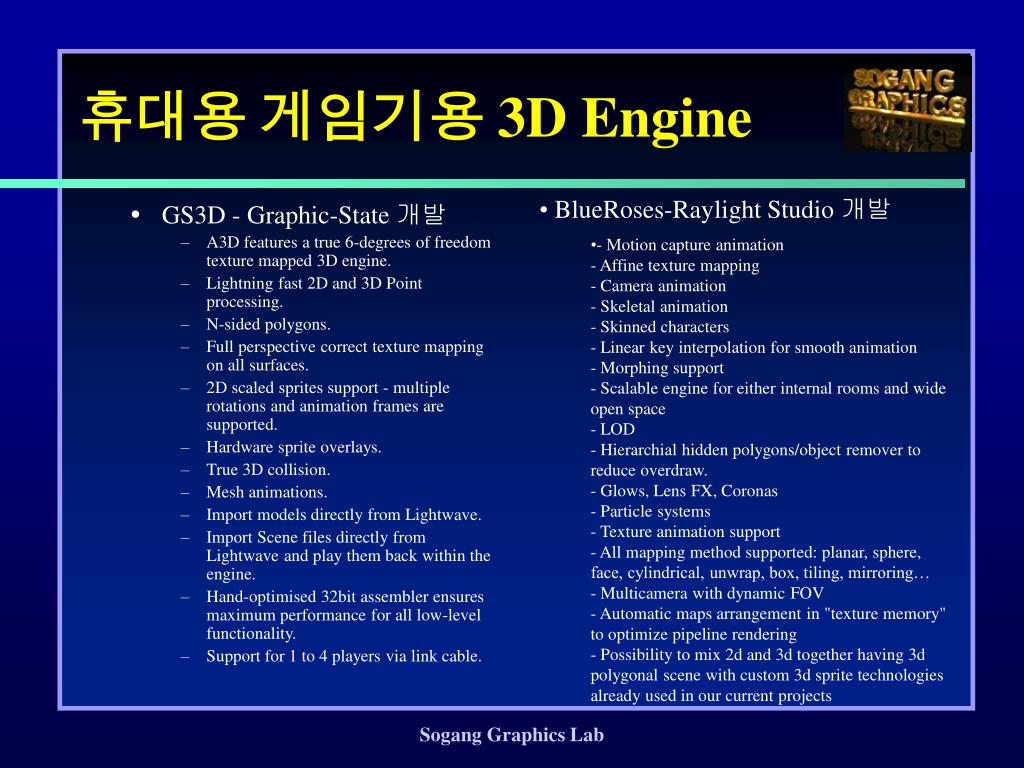 휴대용 게임기용 3D Engine

SOGANG GRAPHICS

• GS3D - Graphic-State 개발
– A3D features a true 6-degrees of freedom texture mapped 3D engine.
– Lightning fast 2D and 3D Point processing.
– N-sided polygons.
– Full perspective correct texture mapping on all surfaces.
– 2D scaled sprites support - multiple rotations and animation frames are supported.
– Hardware sprite overlays.
– True 3D collision.
– Mesh animations.
– Import models directly from Lightwave.
– Import Scene files directly from Lightwave and play them back within the engine.
– Hand-optimised 32bit assembler ensures maximum performance for all low-level functionality.
– Support for 1 to 4 players via link cable.

• BlueRoses-Raylight Studio 개발
•- Motion capture animation
- Affine texture mapping
- Camera animation
- Skeletal animation
- Skinned characters
- Linear key interpolation for smooth animation
- Morphing support
- Scalable engine for either internal rooms and wide open space
- LOD
- Hierarchial hidden polygons/object remover to reduce overdraw.
- Glows, Lens FX, Coronas
- Particle systems
- Texture animation support
- All mapping method supported: planar, sphere, face, cylindrical, unwrap, box, tiling, mirroring…
- Multicamera with dynamic FOV
- Automatic maps arrangement in "texture memory" to optimize pipeline rendering
- Possibility to mix 2d and 3d together having 3d polygonal scene with custom 3d sprite technologies already used in our current projects

Sogang Graphics Lab